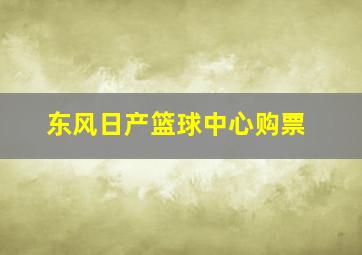 东风日产篮球中心购票